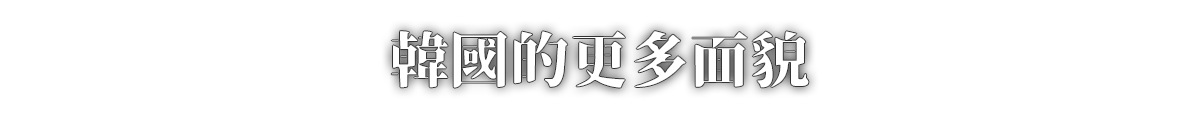 韓國的更多面貌